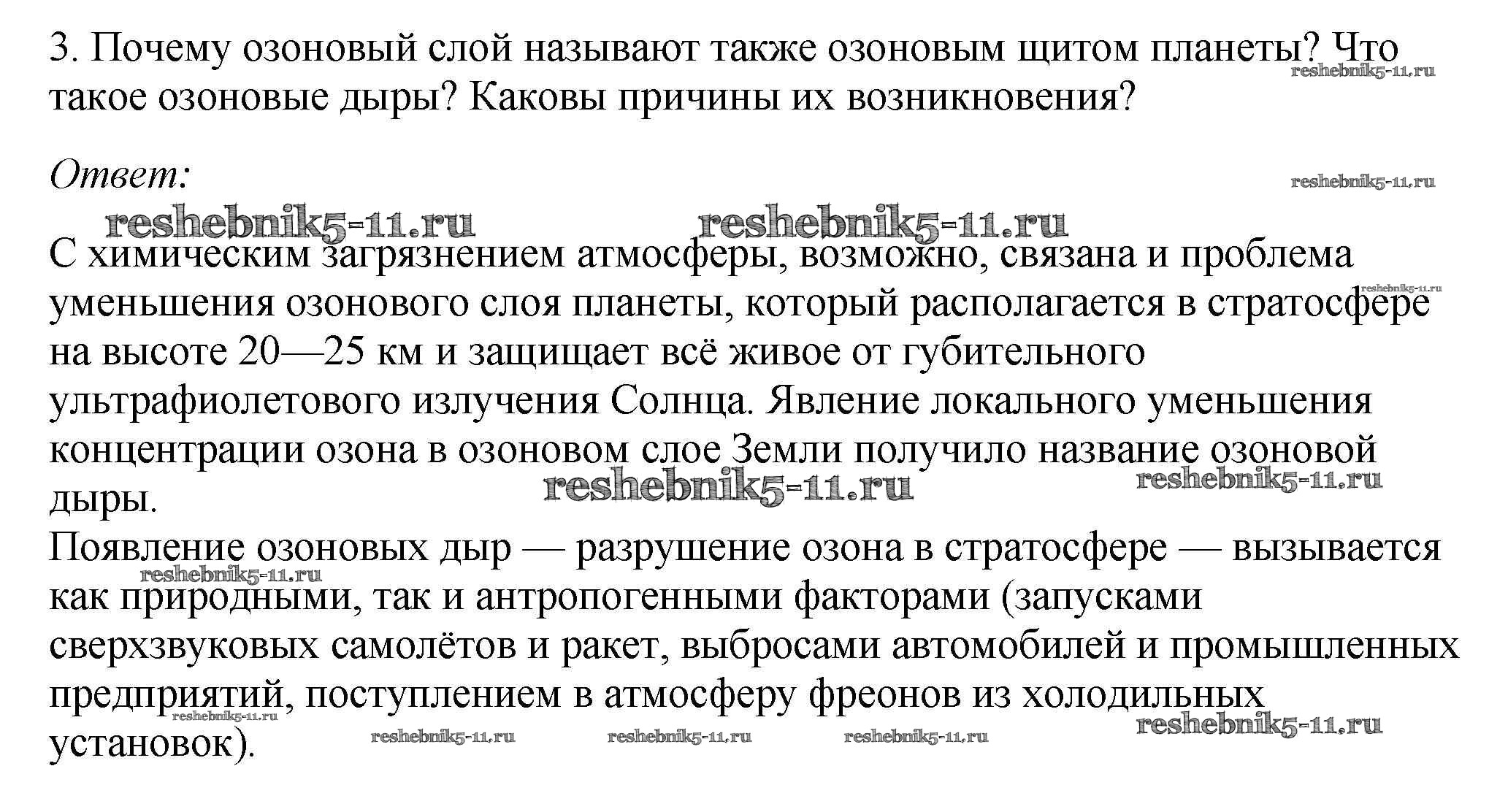 3. Почему озоновый слой называют также озоновым щитом планеты? Что такое озоновые дыры? Каковы причины их возникновения?

reshebnik5-11.ru

Ответ:

reshebnik5-11.ru

reshebnik5-11.ru reshebnik5-11.ru

С химическим загрязнением атмосферы, возможно, связана и проблема уменьшения озонового слоя планеты, который располагается в стратосфере на высоте 20—25 км и защищает всё живое от губительного ультрафиолетового излучения Солнца. Явление локального уменьшения концентрации озона в озоновом слое Земли получило название озоновой дыры.

reshebnik5-11.ru

reshebnik5-11.ru reshebnik5-11.ru

Появление озоновых дыр — разрушение озона в стратосфере — вызывается как природными, так и антропогенными факторами (запусками сверхзвуковых самолётов и ракет, выбросами автомобилей и промышленных предприятий, поступлением в атмосферу фреонов из холодильных установок).

reshebnik5-11.ru

reshebnik5-11.ru reshebnik5-11.ru reshebnik5-11.ru reshebnik5-11.ru reshebnik5-11.ru